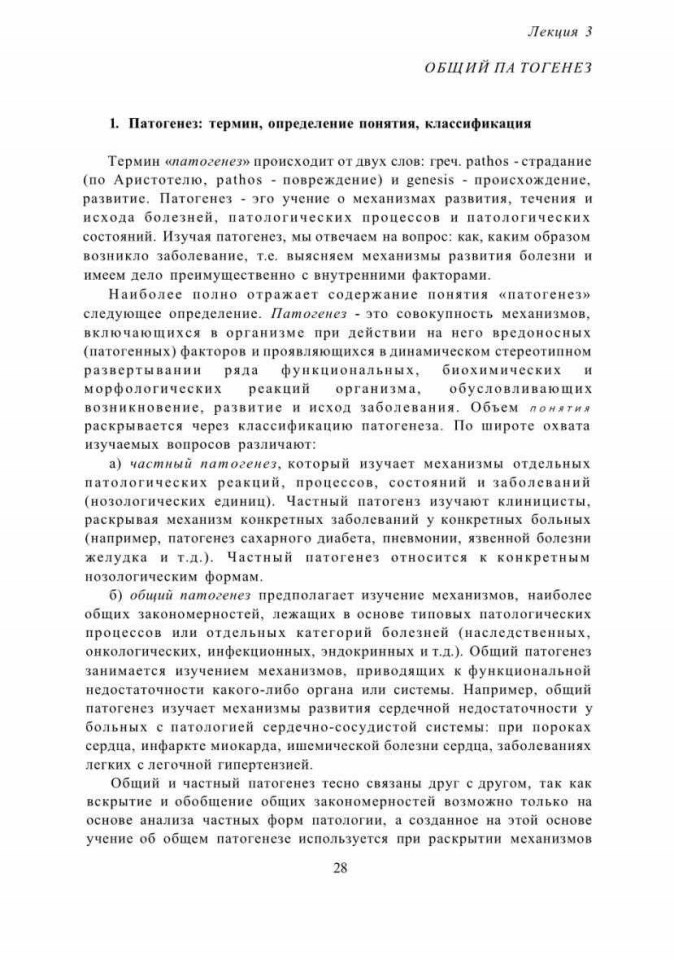 Лекция 3

ОБЩИЙ ПА ТОГЕНЕЗ

1. Патогенез: термин, определение понятия, классификация

Термин «патогенез» происходит от двух слов: греч. pathos - страдание (по Аристотелю, pathos - повреждение) и genesis - происхождение, развитие. Патогенез - эго учение о механизмах развития, течения и исхода болезней, патологических процессов и патологических состояний. Изучая патогенез, мы отвечаем на вопрос: как, каким образом возникло заболевание, т.е. выясняем механизмы развития болезни и имеем дело преимущественно с внутренними факторами.

Наиболее полно отражает содержание понятия «патогенез» следующее определение. Патогенез - это совокупность механизмов, включающихся в организме при действии на него вредоносных (патогенных) факторов и проявляющихся в динамическом стереотипном развертывании ряда функциональных, биохимических и морфологических реакций организма, обусловливающих возникновение, развитие и исход заболевания. Объем понятия раскрывается через классификацию патогенеза. По широте охвата изучаемых вопросов различают:

а) частный патогенез, который изучает механизмы отдельных патологических реакций, процессов, состояний и заболеваний (нозологических единиц). Частный патогенз изучают клиницисты, раскрывая механизм конкретных заболеваний у конкретных больных (например, патогенез сахарного диабета, пневмонии, язвенной болезни желудка и т.д.). Частный патогенез относится к конкретным нозологическим формам.

б) общий патогенез предполагает изучение механизмов, наиболее общих закономерностей, лежащих в основе типовых патологических процессов или отдельных категорий болезней (наследственных, онкологических, инфекционных, эндокринных и т.д.). Общий патогенез занимается изучением механизмов, приводящих к функциональной недостаточности какого-либо органа или системы. Например, общий патогенез изучает механизмы развития сердечной недостаточности у больных с патологией сердечно-сосудистой системы: при пороках сердца, инфаркте миокарда, ишемической болезни сердца, заболеваниях легких с легочной гипертензией.

Общий и частный патогенез тесно связаны друг с другом, так как вскрытие и обобщение общих закономерностей возможно только на основе анализа частных форм патологии, а созданное на этой основе учение об общем патогенезе используется при раскрытии механизмов

28